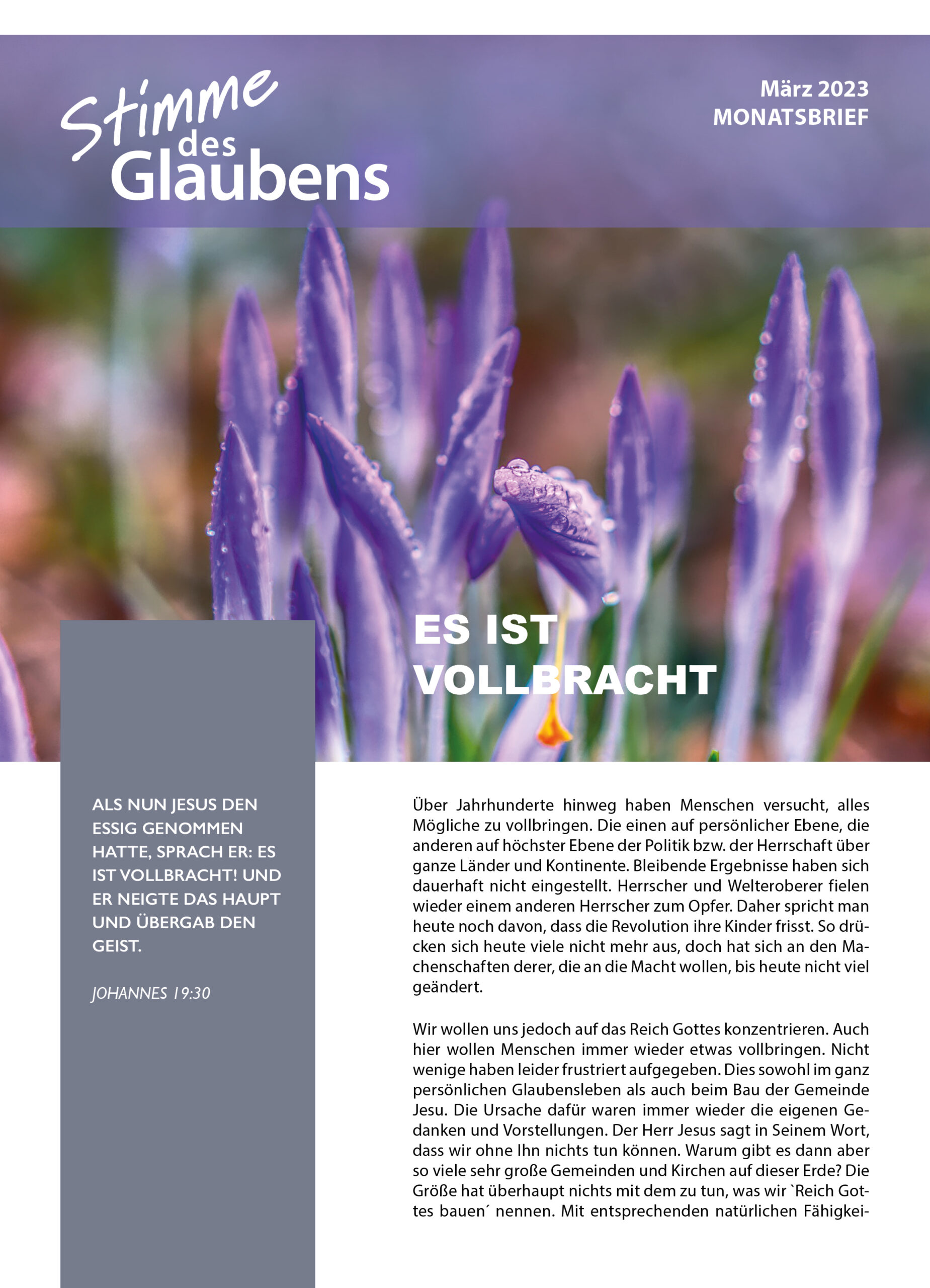 Stimme des Glaubens

März 2023
MONATSBRIEF

ES IST VOLLBRACHT

ALS NUN JESUS DEN ESSIG GENOMMEN HATTE, SPRACH ER: ES IST VOLLBRACHT! UND ER NEIGTE DAS HAUPT UND ÜBERGAB DEN GEIST.

JOHANNES 19:30

Über Jahrhunderte hinweg haben Menschen versucht, alles Mögliche zu vollbringen. Die einen auf persönlicher Ebene, die anderen auf höchster Ebene der Politik bzw. der Herrschaft über ganze Länder und Kontinente. Bleibende Ergebnisse haben sich dauerhaft nicht eingestellt. Herrscher und Welteroberer fielen wieder einem anderen Herrscher zum Opfer. Daher spricht man heute noch davon, dass die Revolution ihre Kinder frisst. So drücken sich heute viele nicht mehr aus, doch hat sich an den Machenschaften derer, die an die Macht wollen, bis heute nicht viel geändert.

Wir wollen uns jedoch auf das Reich Gottes konzentrieren. Auch hier wollen Menschen immer wieder etwas vollbringen. Nicht wenige haben leider frustriert aufgegeben. Dies sowohl im ganz persönlichen Glaubensleben als auch beim Bau der Gemeinde Jesu. Die Ursache dafür waren immer wieder die eigenen Gedanken und Vorstellungen. Der Herr Jesus sagt in Seinem Wort, dass wir ohne Ihn nichts tun können. Warum gibt es dann aber so viele sehr große Gemeinden und Kirchen auf dieser Erde? Die Größe hat überhaupt nichts mit dem zu tun, was wir `Reich Gottes bauen´ nennen. Mit entsprechenden natürlichen Fähigkei-